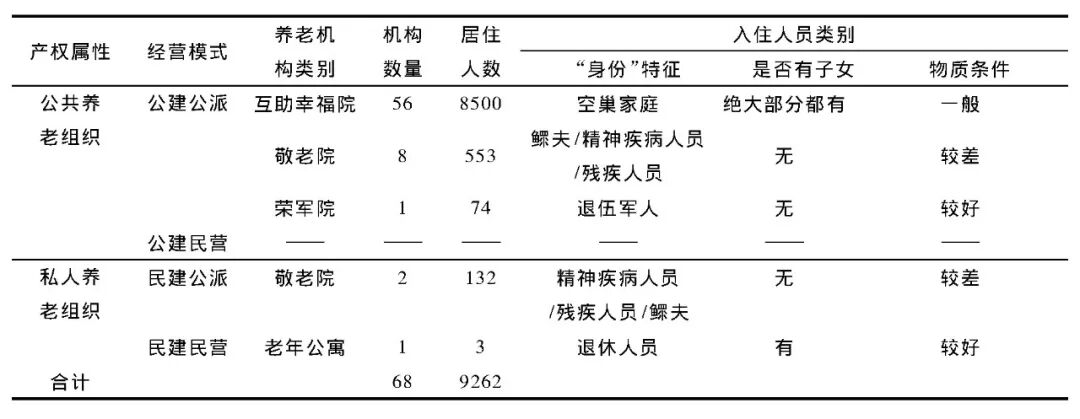 | 产权属性 | 经营模式 | 养老机构类别 | 机构数量 | 居住人数 | 入住人员类别 | | |
|---|---|---|---|---|---|---|---|
| | | | | | “身份”特征 | 是否有子女 | 物质条件 |
| 公共养老组织 | 公建公派 | 互助幸福院 | 56 | 8500 | 空巢家庭 | 绝大部分都有 | 一般 |
| | | 敬老院 | 8 | 553 | 鳏夫/精神疾病人员/残疾人员 | 无 | 较差 |
| | | 荣军院 | 1 | 74 | 退伍军人 | 无 | 较好 |
| | 公建民营 | —— | —— | —— | —— | —— | —— |
| 私人养老组织 | 民建公派 | 敬老院 | 2 | 132 | 精神疾病人员/残疾人员/鳏夫 | 无 | 较差 |
| | 民建民营 | 老年公寓 | 1 | 3 | 退休人员 | 有 | 较好 |
| 合计 | | | 68 | 9262 | | | |